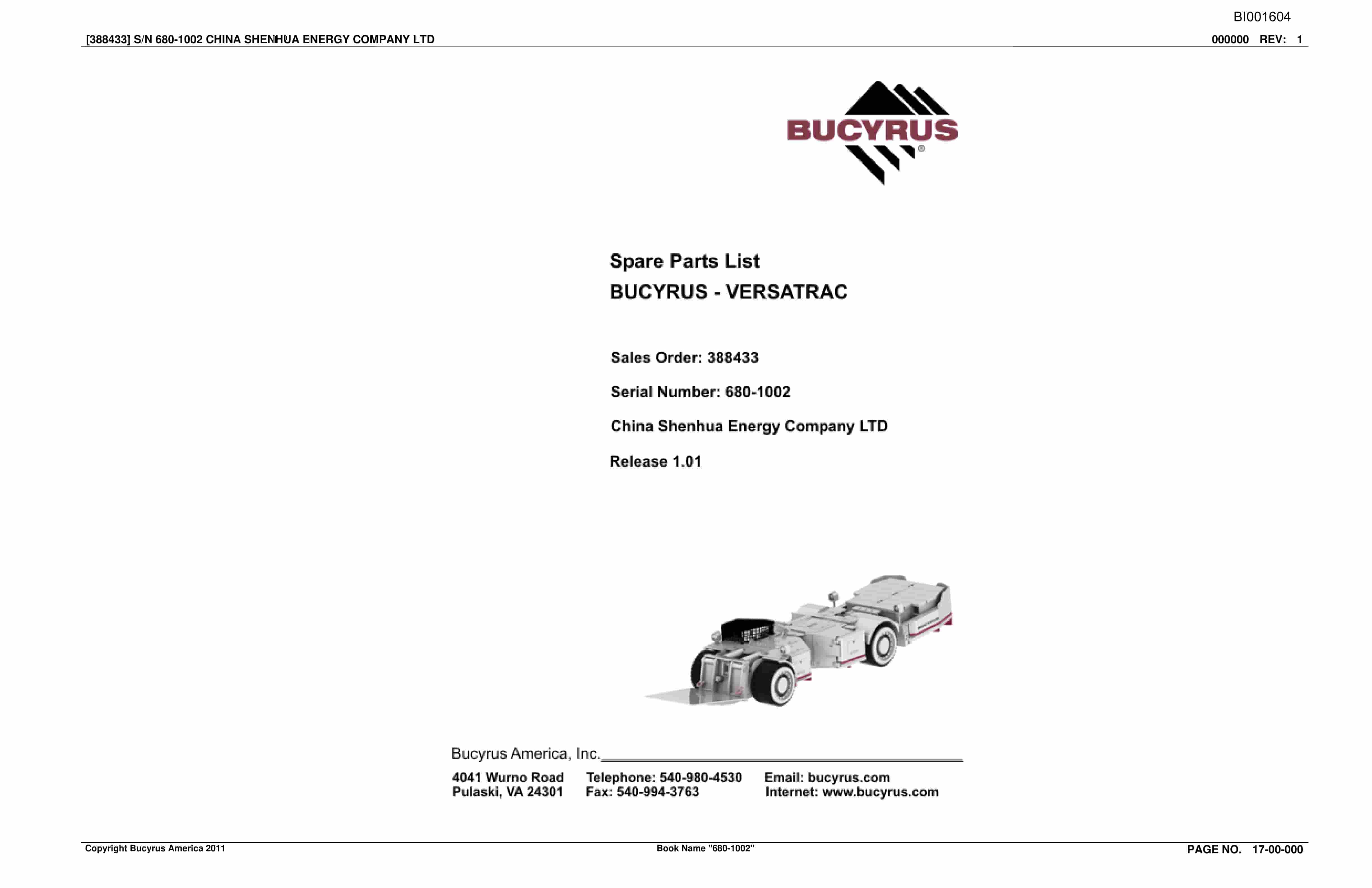 BI001604

[388433] S/N 680-1002 CHINA SHENHUA ENERGY COMPANY LTD

000000 REV: 1

BUCYRUS®

Spare Parts List
BUCYRUS - VERSATRAC

Sales Order: 388433

Serial Number: 680-1002

China Shenhua Energy Company LTD

Release 1.01

Bucyrus America, Inc.

4041 Wurno Road
Pulaski, VA 24301

Telephone: 540-980-4530
Fax: 540-994-3763

Email: bucyrus.com
Internet: www.bucyrus.com

Copyright Bucyrus America 2011

Book Name "680-1002"

PAGE NO. 17-00-000